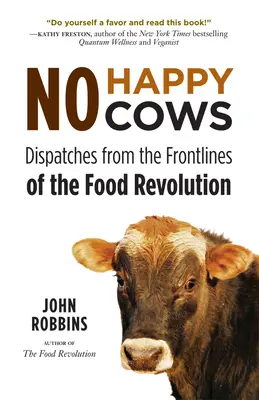 "Do yourself a favor and read this book!"
—KATHY FRESTON, author of the New York Times bestselling Quantum Wellness and Veganist

NO HAPPY COWS

Dispatches from the Frontlines of the Food Revolution

JOHN ROBBINS

AUTHOR OF
The Food Revolution